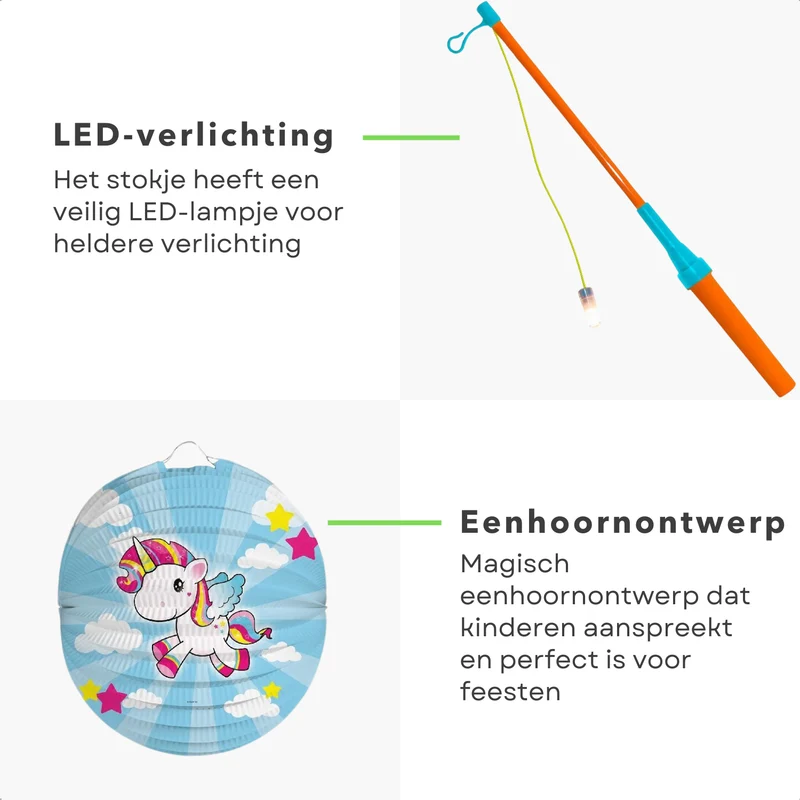 LED-verlichting

Het stokje heeft een veilig LED-lampje voor heldere verlichting

Eenhoornontwerp

Magisch eenhoornontwerp dat kinderen aanspreekt en perfect is voor feesten